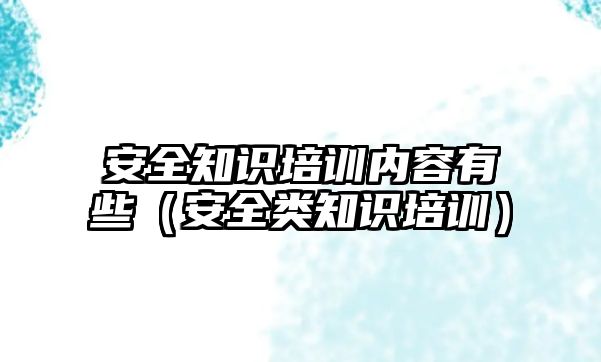 安全知识培训内容有些（安全类知识培训）